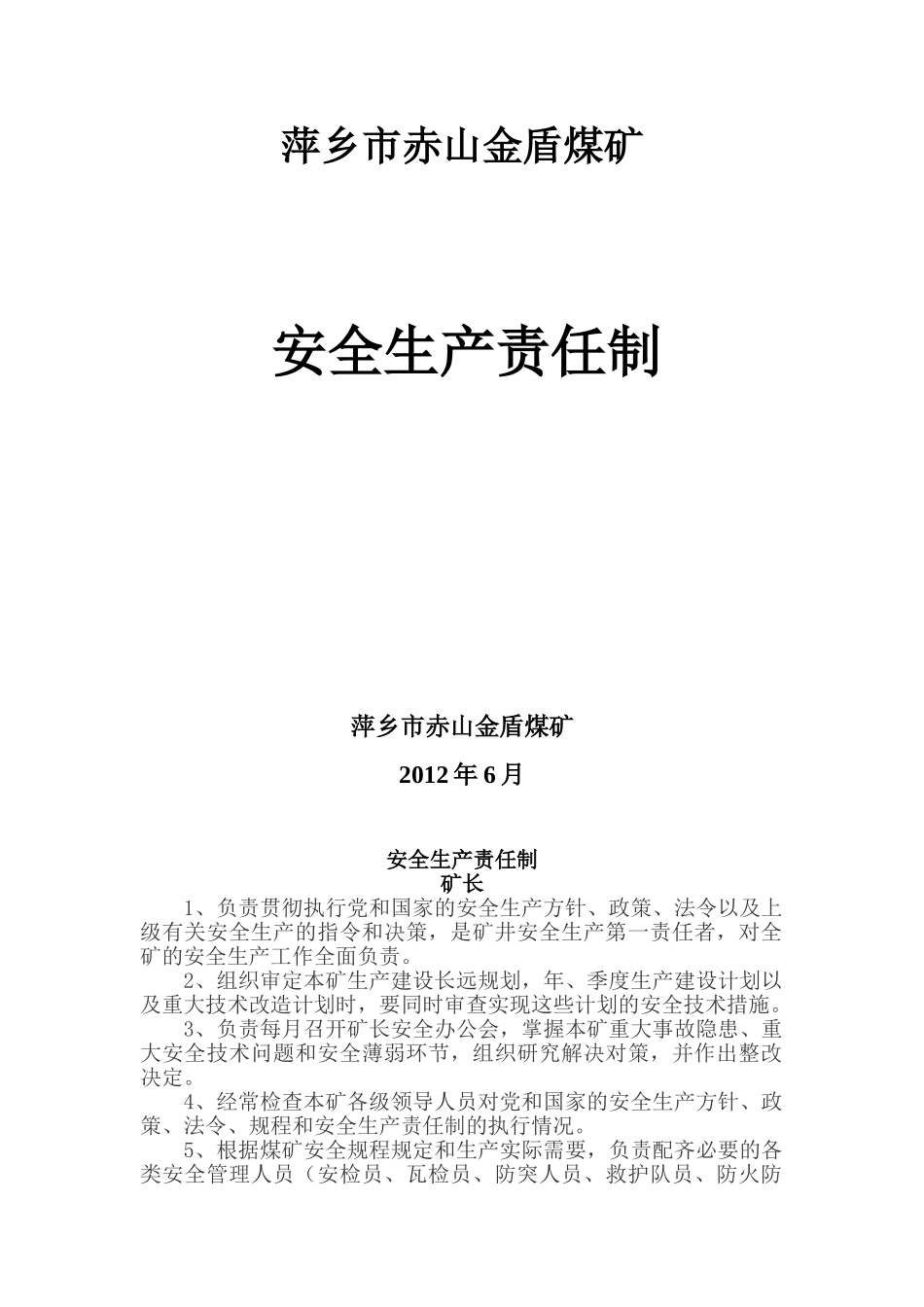 萍乡市赤山金盾煤矿

安全生产责任制

萍乡市赤山金盾煤矿

2012年6月

安全生产责任制
矿长

1、负责贯彻执行党和国家的安全生产方针、政策、法令以及上级有关安全生产的指令和决策，是矿井安全生产第一责任者，对全矿的安全生产工作全面负责。

2、组织审定本矿生产建设长远规划，年、季度生产建设计划以及重大技术改造计划时，要同时审查实现这些计划的安全技术措施。

3、负责每月召开矿长安全办公会，掌握本矿重大事故隐患、重大安全技术问题和安全薄弱环节，组织研究解决对策，并作出整改决定。

4、经常检查本矿各级领导人员对党和国家的安全生产方针、政策、法令、规程和安全生产责任制的执行情况。

5、根据煤矿安全规程规定和生产实际需要，负责配齐必要的各类安全管理人员（安检员、瓦检员、防突人员、救护队员、防火防